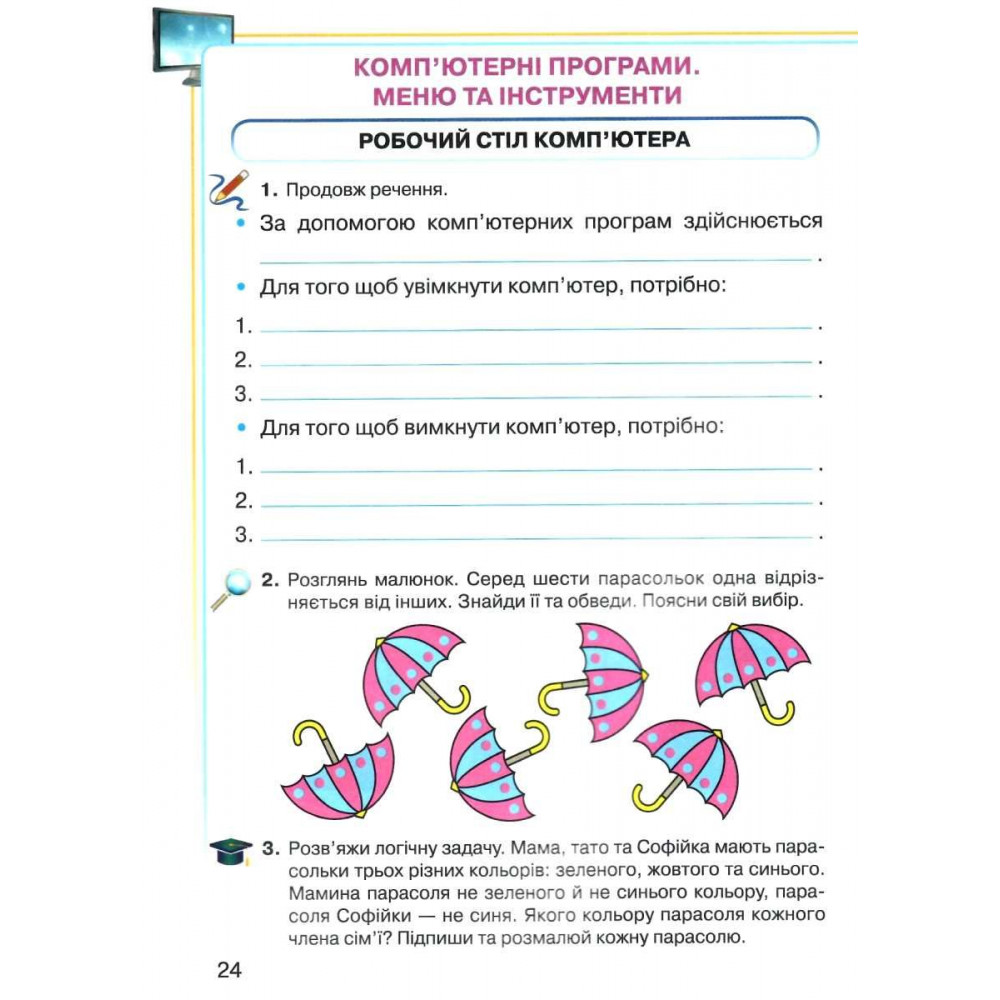 КОМП'ЮТЕРНІ ПРОГРАМИ.
МЕНЮ ТА ІНСТРУМЕНТИ

РОБОЧИЙ СТІЛ КОМП'ЮТЕРА

1. Продовж речення.

• За допомогою комп'ютерних програм здійснюється ____.

• Для того щоб увімкнути комп'ютер, потрібно:

1. ____.
2. ____.
3. ____.

• Для того щоб вимкнути комп'ютер, потрібно:

1. ____.
2. ____.
3. ____.

2. Розглянь малюнок. Серед шести парасольок одна відрізняється від інших. Знайди її та обведи. Поясни свій вибір.

3. Розв'яжи логічну задачу. Мама, тато та Софійка мають парасольки трьох різних кольорів: зеленого, жовтого та синього. Мамина парасоля не зеленого й не синього кольору, парасоля Софійки — не синя. Якого кольору парасоля кожного члена сім'ї? Підпиши та розмалюй кожну парасолю.

24